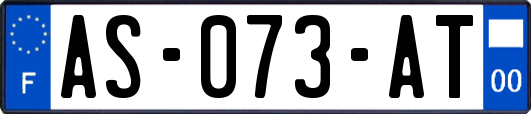 F

AS-073-AT

00